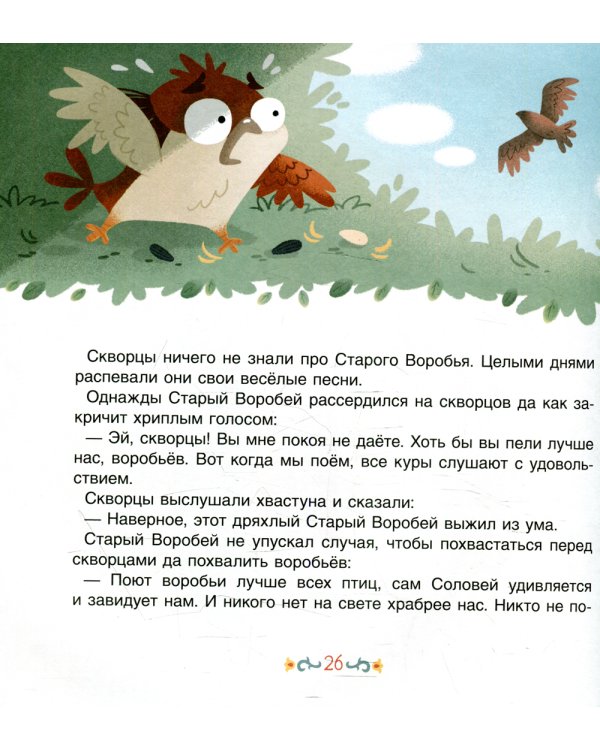 Скворцы ничего не знали про Старого Воробья. Целыми днями распевали они свои весёлые песни.

Однажды Старый Воробей рассердился на скворцов да как закричит хриплым голосом:

— Эй, скворцы! Вы мне покоя не даёте. Хоть бы вы пели лучше нас, воробьёв. Вот когда мы поём, все куры слушают с удовольствием.

Скворцы выслушали хвастуна и сказали:

— Наверное, этот дряхлый Старый Воробей выжил из ума.

Старый Воробей не упускал случая, чтобы похвастаться перед скворцами да похвалить воробьёв:

— Поют воробьи лучше всех птиц, сам Соловей удивляется и завидует нам. И никого нет на свете храбрее нас. Никто не по-

26